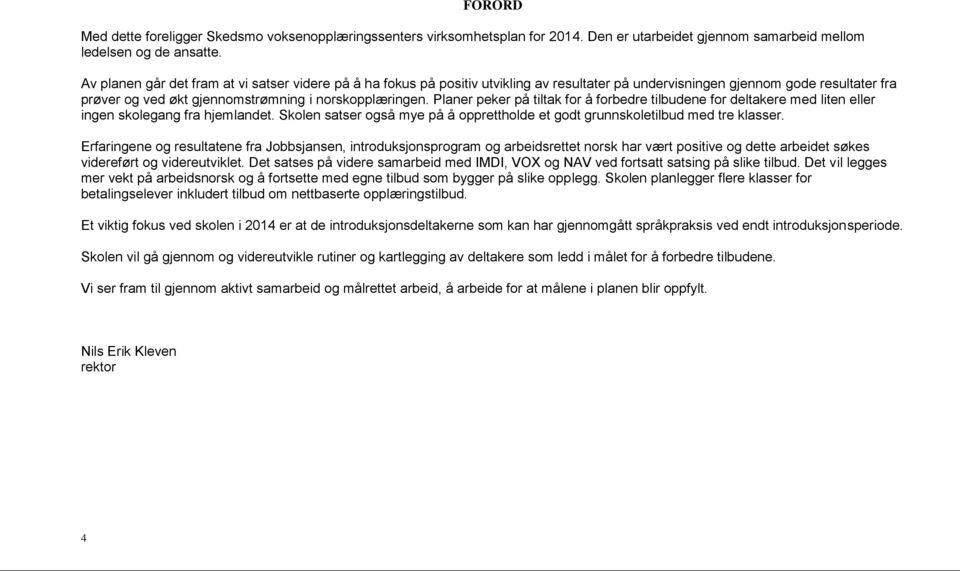 FORORD

Med dette foreligger Skedsmo voksenopplæringssenters virksomhetsplan for 2014. Den er utarbeidet gjennom samarbeid mellom ledelsen og de ansatte.

Av planen går det fram at vi satser videre på å ha fokus på positiv utvikling av resultater på undervisningen gjennom gode resultater fra prøver og ved økt gjennomstrømning i norskopplæringen. Planer peker på tiltak for å forbedre tilbudene for deltakere med liten eller ingen skolegang fra hjemlandet. Skolen satser også mye på å opprettholde et godt grunnskoletilbud med tre klasser.

Erfaringene og resultatene fra Jobbsjansen, introduksjonsprogram og arbeidsrettet norsk har vært positive og dette arbeidet søkes videreført og videreutviklet. Det satses på videre samarbeid med IMDI, VOX og NAV ved fortsatt satsing på slike tilbud. Det vil legges mer vekt på arbeidsnorsk og å fortsette med egne tilbud som bygger på slike opplegg. Skolen planlegger flere klasser for betalingselever inkludert tilbud om nettbaserte opplæringstilbud.

Et viktig fokus ved skolen i 2014 er at de introduksjonsdeltakerne som kan har gjennomgått språkpraksis ved endt introduksjonsperiode.

Skolen vil gå gjennom og videreutvikle rutiner og kartlegging av deltakere som ledd i målet for å forbedre tilbudene.

Vi ser fram til gjennom aktivt samarbeid og målrettet arbeid, å arbeide for at målene i planen blir oppfylt.

Nils Erik Kleven
rektor

4